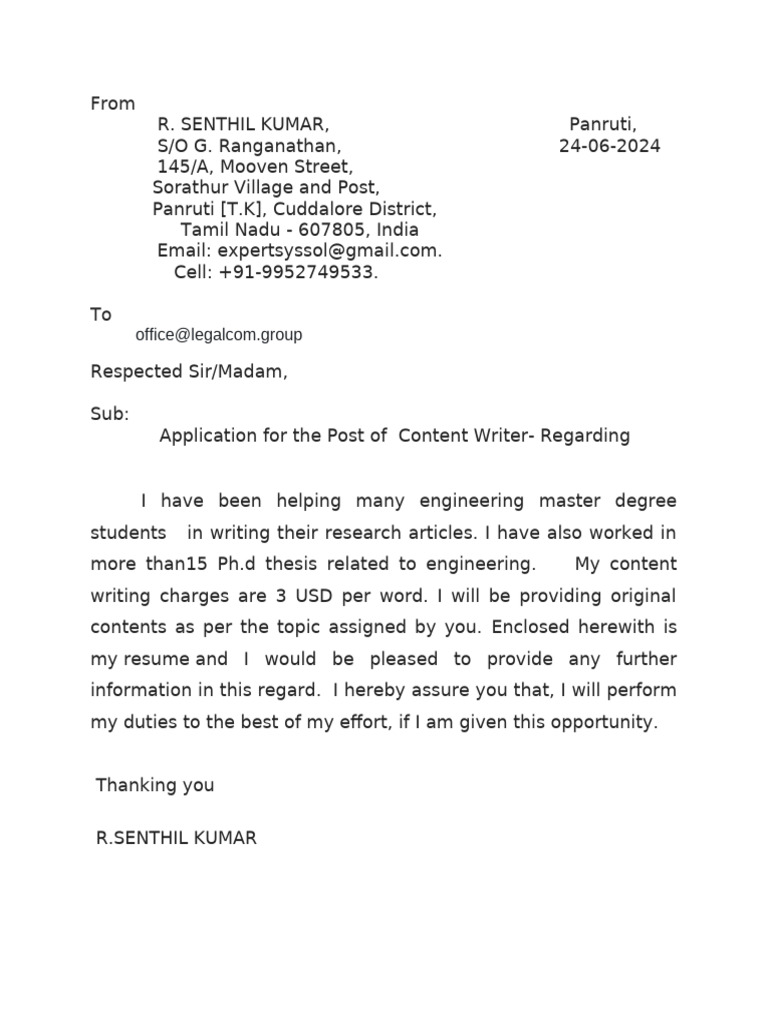 From
R. SENTHIL KUMAR,
S/O G. Ranganathan,
145/A, Mooven Street,
Sorathur Village and Post,
Panruti [T.K], Cuddalore District,
Tamil Nadu - 607805, India
Email: expertsyssol@gmail.com.
Cell: +91-9952749533.

Panruti,
24-06-2024

To
office@legalcom.group

Respected Sir/Madam,

Sub:
Application for the Post of Content Writer- Regarding

I have been helping many engineering master degree students in writing their research articles. I have also worked in more than15 Ph.d thesis related to engineering. My content writing charges are 3 USD per word. I will be providing original contents as per the topic assigned by you. Enclosed herewith is my resume and I would be pleased to provide any further information in this regard. I hereby assure you that, I will perform my duties to the best of my effort, if I am given this opportunity.

Thanking you

R.SENTHIL KUMAR